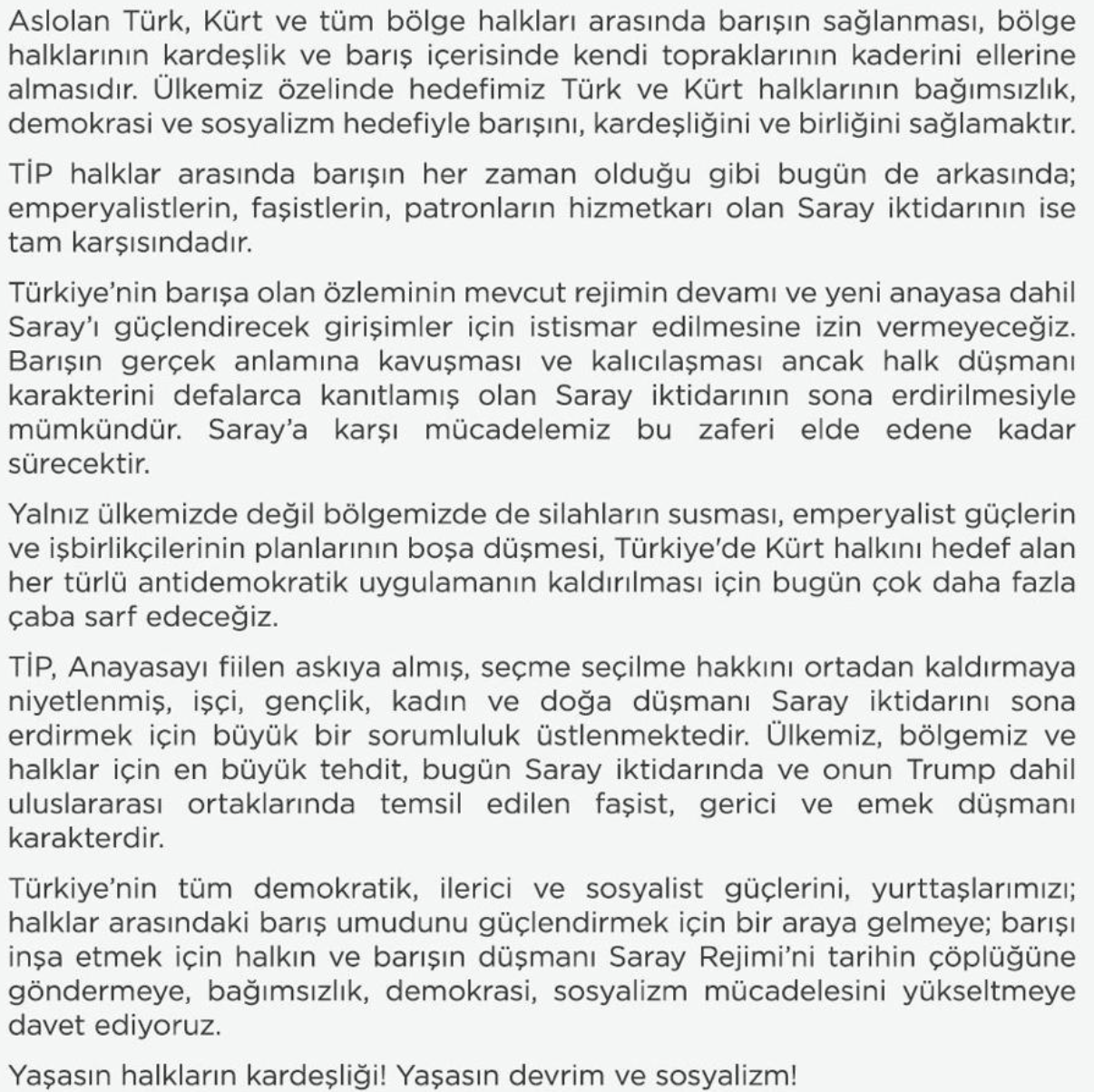 Aslolan Türk, Kürt ve tüm bölge halkları arasında barışın sağlanması, bölge halklarının kardeşlik ve barış içerisinde kendi topraklarının kaderini ellerine almasıdır. Ülkemiz özelinde hedefimiz Türk ve Kürt halklarının bağımsızlık, demokrasi ve sosyalizm hedefiyle barışını, kardeşliğini ve birliğini sağlamaktır.

TİP halklar arasında barışın her zaman olduğu gibi bugün de arkasında; emperyalistlerin, faşistlerin, patronların hizmetkarı olan Saray iktidarının ise tam karşısındadır.

Türkiye'nin barışa olan özleminin mevcut rejimin devamı ve yeni anayasa dahil Saray'ı güçlendirecek girişimler için istismar edilmesine izin vermeyeceğiz. Barışın gerçek anlamına kavuşması ve kalıcılaşması ancak halk düşmanı karakterini defalarca kanıtlamış olan Saray iktidarının sona erdirilmesiyle mümkündür. Saray'a karşı mücadelemiz bu zaferi elde edene kadar sürecektir.

Yalnız ülkemizde değil bölgemizde de silahların susması, emperyalist güçlerin ve işbirlikçilerinin planlarının boşa düşmesi, Türkiye'de Kürt halkını hedef alan her türlü antidemokratik uygulamanın kaldırılması için bugün çok daha fazla çaba sarf edeceğiz.

TİP, Anayasayı fiilen askıya almış, seçme seçilme hakkını ortadan kaldırmaya niyetlenmiş, işçi, gençlik, kadın ve doğa düşmanı Saray iktidarını sona erdirmek için büyük bir sorumluluk üstlenmektedir. Ülkemiz, bölgemiz ve halklar için en büyük tehdit, bugün Saray iktidarında ve onun Trump dahil uluslararası ortaklarında temsil edilen faşist, gerici ve emek düşmanı karakterdir.

Türkiye'nin tüm demokratik, ilerici ve sosyalist güçlerini, yurttaşlarımızı; halklar arasındaki barış umudunu güçlendirmek için bir araya gelmeye; barışı inşa etmek için halkın ve barışın düşmanı Saray Rejimi'ni tarihin çöplüğüne göndermeye, bağımsızlık, demokrasi, sosyalizm mücadelesini yükseltmeye davet ediyoruz.

Yaşasın halkların kardeşliği! Yaşasın devrim ve sosyalizm!